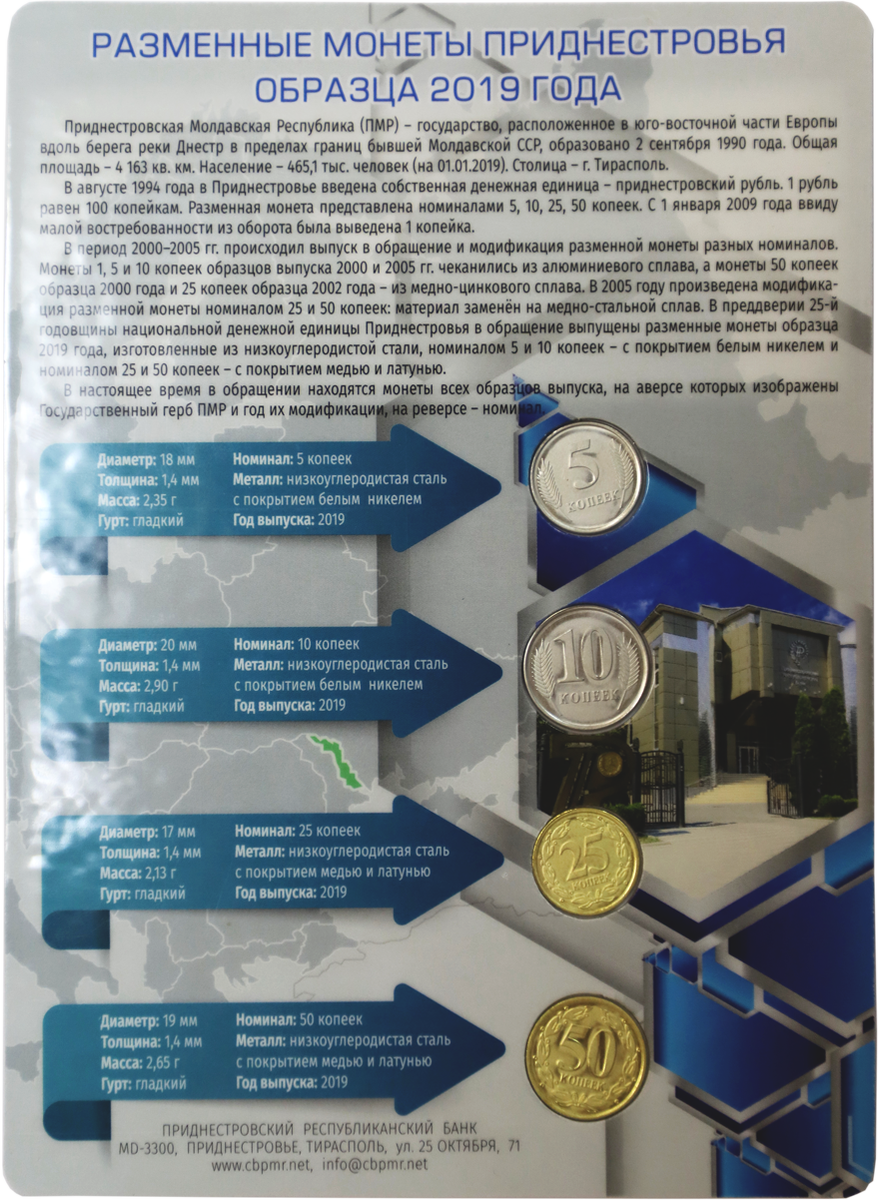 РАЗМЕННЫЕ МОНЕТЫ ПРИДНЕСТРОВЬЯ ОБРАЗЦА 2019 ГОДА

Приднестровская Молдавская Республика (ПМР) – государство, расположенное в юго-восточной части Европы вдоль берега реки Днестр в пределах границ бывшей Молдавской ССР, образовано 2 сентября 1990 года. Общая площадь – 4 163 кв. км. Население – 465,1 тыс. человек (на 01.01.2019). Столица – г. Тирасполь.

В августе 1994 года в Приднестровье введена собственная денежная единица – приднестровский рубль. 1 рубль равен 100 копейкам. Разменная монета представлена номиналами 5, 10, 25, 50 копеек. С 1 января 2009 года ввиду малой востребованности из оборота была выведена 1 копейка.

В период 2000–2005 гг. происходил выпуск в обращение и модификация разменной монеты разных номиналов. Монеты 1, 5 и 10 копеек образцов выпуска 2000 и 2005 гг. чеканились из алюминиевого сплава, а монеты 50 копеек образца 2000 года и 25 копеек образца 2002 года – из медно-цинкового сплава. В 2005 году произведена модификация разменной монеты номиналом 25 и 50 копеек: материал заменён на медно-стальной сплав. В преддверии 25-й годовщины национальной денежной единицы Приднестровья в обращение выпущены разменные монеты образца 2019 года, изготовленные из низкоуглеродистой стали, номиналом 5 и 10 копеек – с покрытием белым никелем и номиналом 25 и 50 копеек – с покрытием медью и латунью.

В настоящее время в обращении находятся монеты всех образцов выпуска, на аверсе которых изображены Государственный герб ПМР и год их модификации, на реверсе – номинал.

Диаметр: 18 мм
Толщина: 1,4 мм
Масса: 2,35 г
Гурт: гладкий
Номинал: 5 копеек
Металл: низкоуглеродистая сталь с покрытием белым никелем
Год выпуска: 2019

5 КОПЕЕК

Диаметр: 20 мм
Толщина: 1,4 мм
Масса: 2,90 г
Гурт: гладкий
Номинал: 10 копеек
Металл: низкоуглеродистая сталь с покрытием белым никелем
Год выпуска: 2019

10 КОПЕЕК

Диаметр: 17 мм
Толщина: 1,4 мм
Масса: 2,13 г
Гурт: гладкий
Номинал: 25 копеек
Металл: низкоуглеродистая сталь с покрытием медью и латунью
Год выпуска: 2019

25 КОПЕЕК

Диаметр: 19 мм
Толщина: 1,4 мм
Масса: 2,65 г
Гурт: гладкий
Номинал: 50 копеек
Металл: низкоуглеродистая сталь с покрытием медью и латунью
Год выпуска: 2019

50 КОПЕЕК

ПРИДНЕСТРОВСКИЙ РЕСПУБЛИКАНСКИЙ БАНК
MD-3300, ПРИДНЕСТРОВЬЕ, ТИРАСПОЛЬ, ул. 25 ОКТЯБРЯ, 71
www.cbpmr.net, info@cbpmr.net